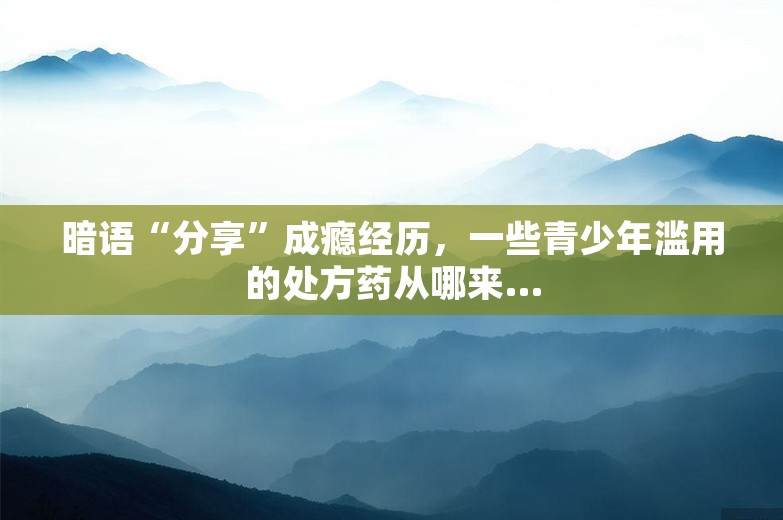 暗语“分享”成瘾经历，一些青少年滥用的处方药从哪来...